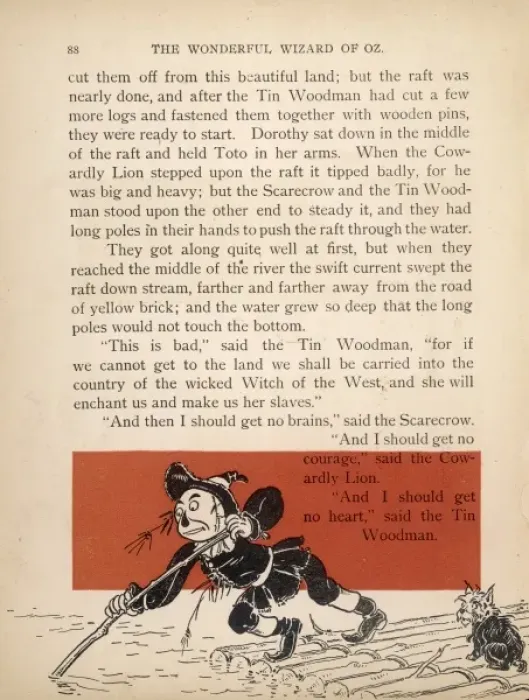 88 THE WONDERFUL WIZARD OF OZ.

cut them off from this beautiful land; but the raft was nearly done, and after the Tin Woodman had cut a few more logs and fastened them together with wooden pins, they were ready to start. Dorothy sat down in the middle of the raft and held Toto in her arms. When the Cowardly Lion stepped upon the raft it tipped badly, for he was big and heavy; but the Scarecrow and the Tin Woodman stood upon the other end to steady it, and they had long poles in their hands to push the raft through the water.

They got along quite well at first, but when they reached the middle of the river the swift current swept the raft down stream, farther and farther away from the road of yellow brick; and the water grew so deep that the long poles would not touch the bottom.

"This is bad," said the Tin Woodman, "for if we cannot get to the land we shall be carried into the country of the wicked Witch of the West, and she will enchant us and make us her slaves."

"And then I should get no brains," said the Scarecrow.

"And I should get no courage," said the Cowardly Lion.

"And I should get no heart," said the Tin Woodman.